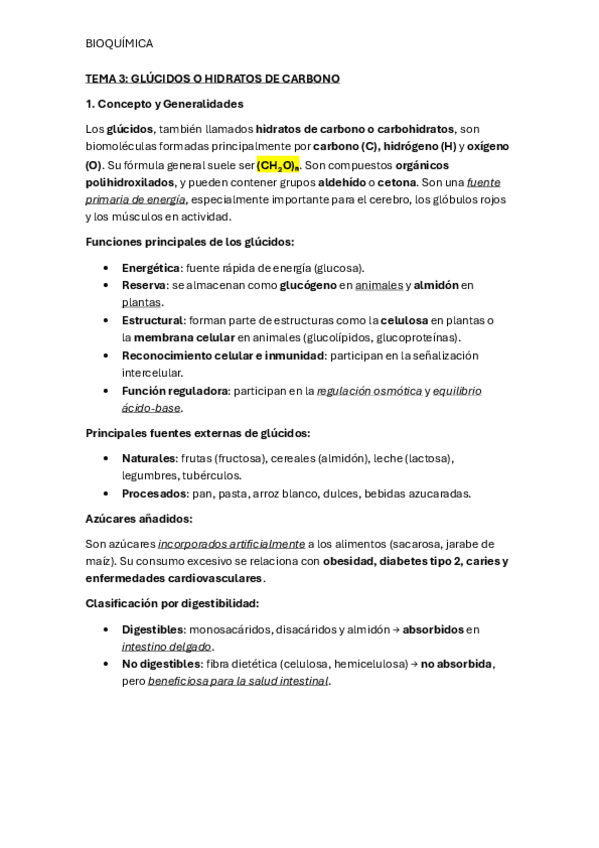 BIOQUÍMICA

TEMA 3: GLÚCIDOS O HIDRATOS DE CARBONO

1. Concepto y Generalidades

Los glúcidos, también llamados hidratos de carbono o carbohidratos, son biomoléculas formadas principalmente por carbono (C), hidrógeno (H) y oxígeno (O). Su fórmula general suele ser $(CH_2O)_n$. Son compuestos orgánicos polihidroxilados, y pueden contener grupos aldehído o cetona. Son una fuente primaria de energía, especialmente importante para el cerebro, los glóbulos rojos y los músculos en actividad.

Funciones principales de los glúcidos:

• Energética: fuente rápida de energía (glucosa).
• Reserva: se almacenan como glucógeno en animales y almidón en plantas.
• Estructural: forman parte de estructuras como la celulosa en plantas o la membrana celular en animales (glucolípidos, glucoproteínas).
• Reconocimiento celular e inmunidad: participan en la señalización intercelular.
• Función reguladora: participan en la regulación osmótica y equilibrio ácido-base.

Principales fuentes externas de glúcidos:

• Naturales: frutas (fructosa), cereales (almidón), leche (lactosa), legumbres, tubérculos.
• Procesados: pan, pasta, arroz blanco, dulces, bebidas azucaradas.

Azúcares añadidos:

Son azúcares incorporados artificialmente a los alimentos (sacarosa, jarabe de maíz). Su consumo excesivo se relaciona con obesidad, diabetes tipo 2, caries y enfermedades cardiovasculares.

Clasificación por digestibilidad:

• Digestibles: monosacáridos, disacáridos y almidón → absorbidos en intestino delgado.
• No digestibles: fibra dietética (celulosa, hemicelulosa) → no absorbida, pero beneficiosa para la salud intestinal.